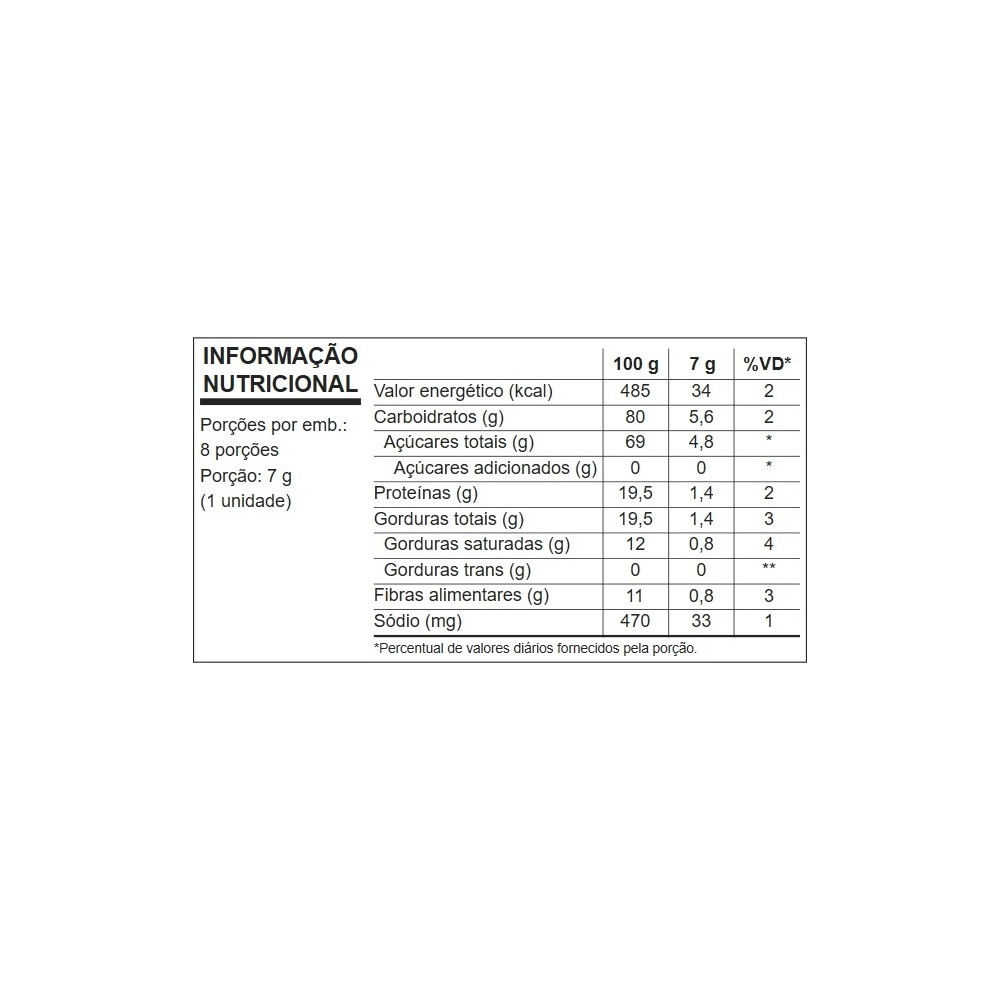 INFORMAÇÃO NUTRICIONAL

Porções por emb.: 8 porções
Porção: 7 g (1 unidade)

| | 100 g | 7 g | %VD* |
|---|---|---|---|
| Valor energético (kcal) | 485 | 34 | 2 |
| Carboidratos (g) | 80 | 5,6 | 2 |
| Açúcares totais (g) | 69 | 4,8 | * |
| Açúcares adicionados (g) | 0 | 0 | * |
| Proteínas (g) | 19,5 | 1,4 | 2 |
| Gorduras totais (g) | 19,5 | 1,4 | 3 |
| Gorduras saturadas (g) | 12 | 0,8 | 4 |
| Gorduras trans (g) | 0 | 0 | ** |
| Fibras alimentares (g) | 11 | 0,8 | 3 |
| Sódio (mg) | 470 | 33 | 1 |

*Percentual de valores diários fornecidos pela porção.